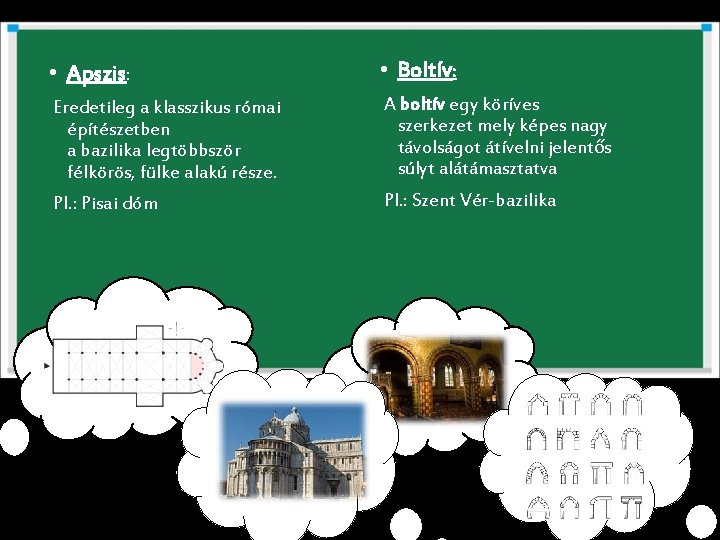 • Apszis:

Eredetileg a klasszikus római építészetben a bazilika legtöbbször félkörös, fülke alakú része.

Pl.: Pisai dóm

• Boltív:

A boltív egy köríves szerkezet mely képes nagy távolságot átívelni jelentős súlyt alátámasztatva

Pl.: Szent Vér-bazilika